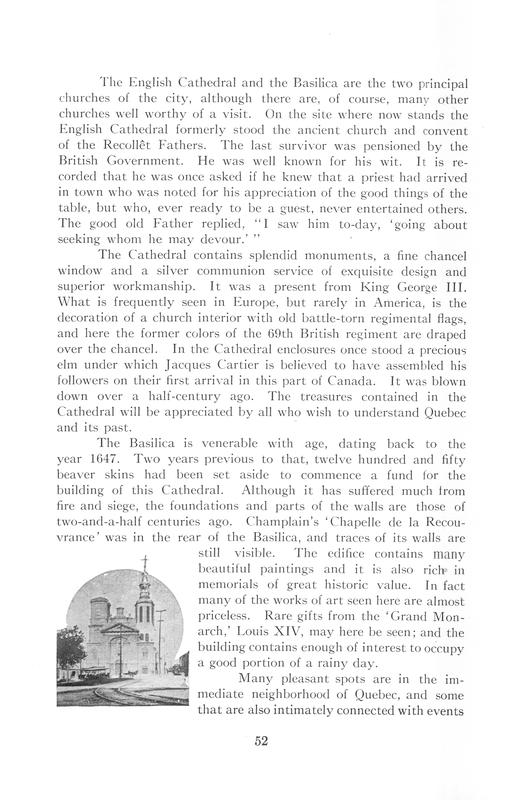 The English Cathedral and the Basilica are the two principal churches of the city, although there are, of course, many other churches well worthy of a visit. On the site where now stands the English Cathedral formerly stood the ancient church and convent of the Recollêt Fathers. The last survivor was pensioned by the British Government. He was well known for his wit. It is recorded that he was once asked if he knew that a priest had arrived in town who was noted for his appreciation of the good things of the table, but who, ever ready to be a guest, never entertained others. The good old Father replied, "I saw him to-day, 'going about seeking whom he may devour.' "

The Cathedral contains splendid monuments, a fine chancel window and a silver communion service of exquisite design and superior workmanship. It was a present from King George III. What is frequently seen in Europe, but rarely in America, is the decoration of a church interior with old battle-torn regimental flags, and here the former colors of the 69th British regiment are draped over the chancel. In the Cathedral enclosures once stood a precious elm under which Jacques Cartier is believed to have assembled his followers on their first arrival in this part of Canada. It was blown down over a half-century ago. The treasures contained in the Cathedral will be appreciated by all who wish to understand Quebec and its past.

The Basilica is venerable with age, dating back to the year 1647. Two years previous to that, twelve hundred and fifty beaver skins had been set aside to commence a fund for the building of this Cathedral. Although it has suffered much from fire and siege, the foundations and parts of the walls are those of two-and-a-half centuries ago. Champlain's 'Chapelle de la Recouvrance' was in the rear of the Basilica, and traces of its walls are still visible. The edifice contains many beautiful paintings and it is also rich in memorials of great historic value. In fact many of the works of art seen here are almost priceless. Rare gifts from the 'Grand Monarch,' Louis XIV, may here be seen; and the building contains enough of interest to occupy a good portion of a rainy day.

Many pleasant spots are in the immediate neighborhood of Quebec, and some that are also intimately connected with events

52